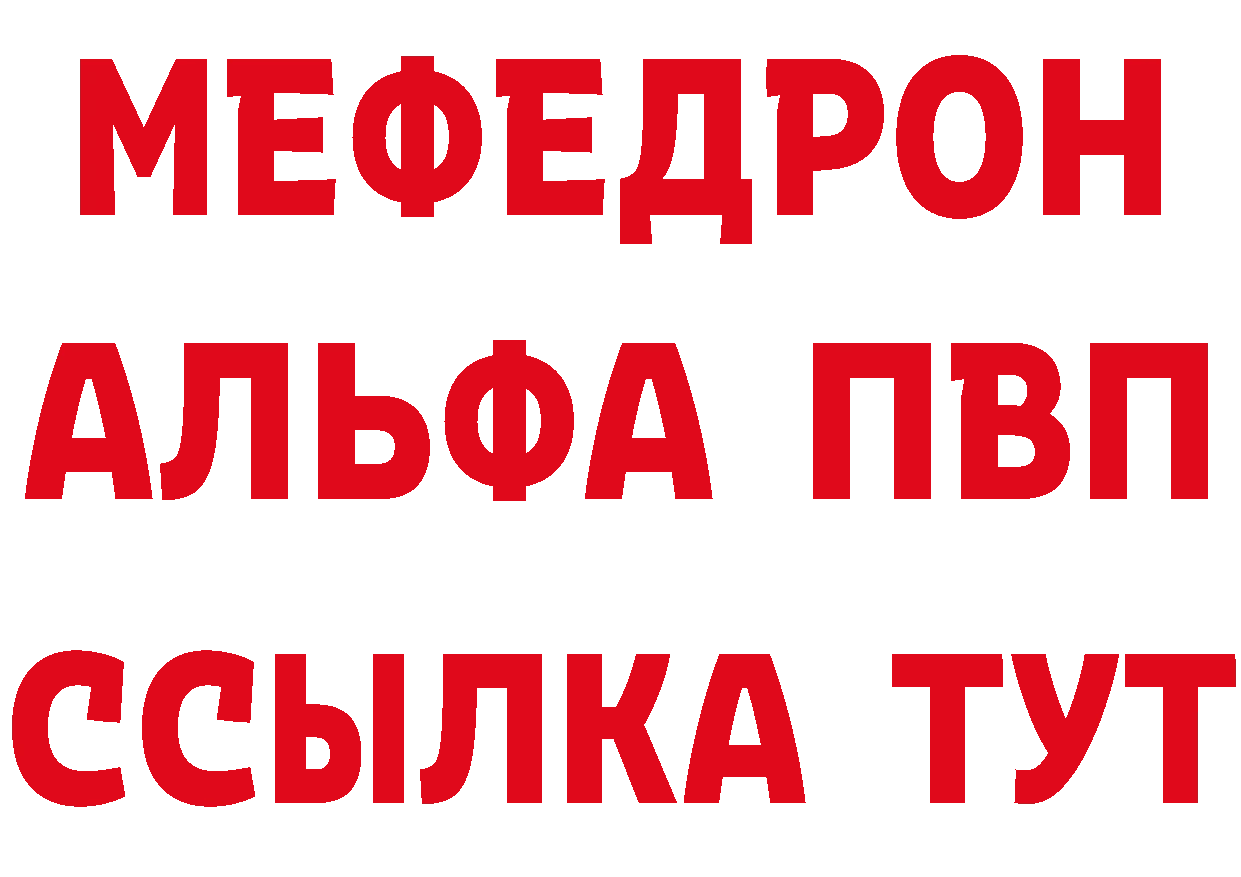 МЕФЕДРОН
АЛЬФА ПВП
ССЫЛКА ТУТ